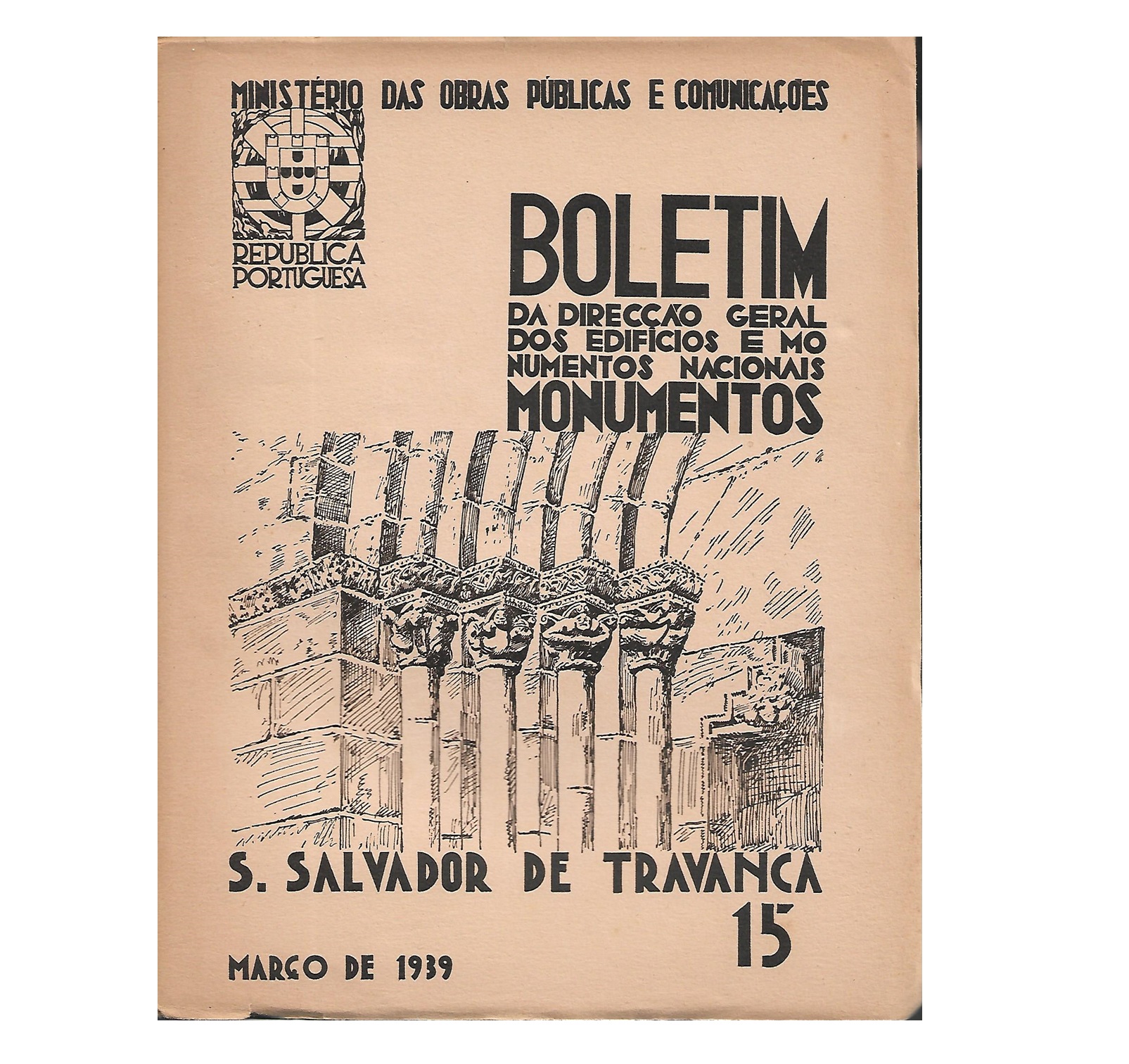 MINISTÉRIO DAS OBRAS PÚBLICAS E COMUNICAÇÕES

REPUBLICA PORTUGUESA

BOLETIM

DA DIRECÇÃO GERAL DOS EDIFÍCIOS E MONUMENTOS NACIONAIS

MONUMENTOS

S. SALVADOR DE TRAVANCA

15

MARÇO DE 1939